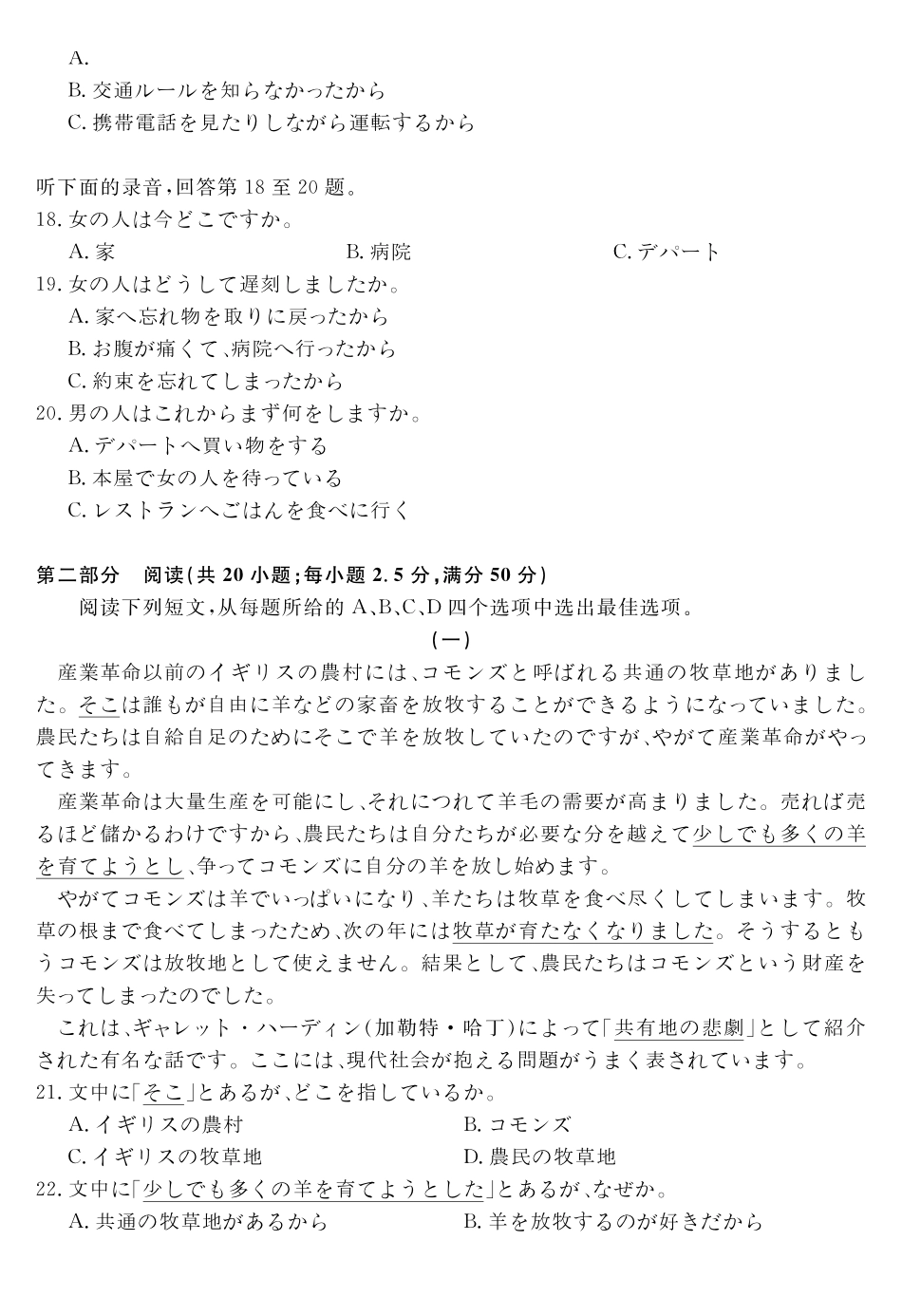 A.
B. 交通ルールを知らなかったから
C. 携帯電話を見たりしながら運転するから

听下面的录音,回答第 18 至 20 题。
18. 女の人は今どこですか。
A. 家　　B. 病院　　C. デパート
19. 女の人はどうして遅刻しましたか。
A. 家へ忘れ物を取りに戻ったから
B. お腹が痛くて、病院へ行ったから
C. 約束を忘れてしまったから
20. 男の人はこれからまず何をしますか。
A. デパートへ買い物をする
B. 本屋で女の人を待っている
C. レストランへごはんを食べに行く

第二部分　阅读(共 20 小题;每小题 2.5 分,满分 50 分)
阅读下列短文,从每题所给的 A、B、C、D 四个选项中选出最佳选项。
(一)
産業革命以前のイギリスの農村には、コモンズと呼ばれる共通の牧草地がありました。そこは誰もが自由に羊などの家畜を放牧することができるようになっていました。農民たちは自給自足のためにそこで羊を放牧していたのですが、やがて産業革命がやってきます。
産業革命は大量生産を可能にし、それにつれて羊毛の需要が高まりました。売れば売るほど儲かるわけですから、農民たちは自分たちが必要な分を越えて少しでも多くの羊を育てようとし、争ってコモンズに自分の羊を放し始めます。
やがてコモンズは羊でいっぱいになり、羊たちは牧草を食べ尽くしてしまいます。牧草の根まで食べてしまったため、次の年には牧草が育たなくなりました。そうするともうコモンズは放牧地として使えません。結果として、農民たちはコモンズという財産を失ってしまったのでした。
これは、ギャレット・ハーディン(加勒特・哈丁)によって「共有地の悲劇」として紹介された有名な話です。ここには、現代社会が抱える問題がうまく表されています。
21. 文中に「そこ」とあるが、どこを指しているか。
A. イギリスの農村　　B. コモンズ
C. イギリスの牧草地　　D. 農民の牧草地
22. 文中に「少しでも多くの羊を育てようとした」とあるが、なぜか。
A. 共通の牧草地があるから　　B. 羊を放牧するのが好きだから